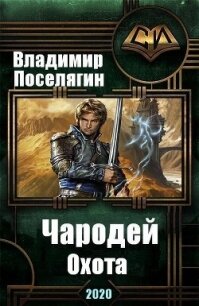 СИ

Владимир Поселягин

Чародей
Охота

2020